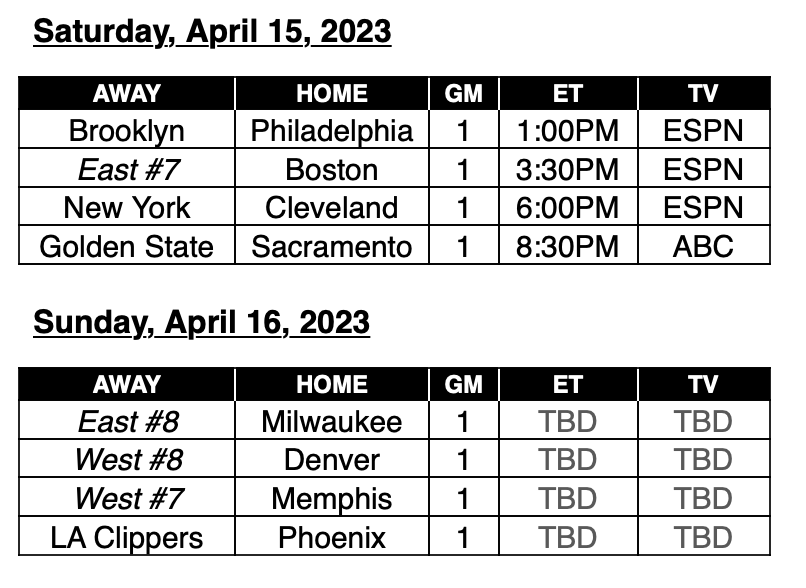 Saturday, April 15, 2023

| AWAY | HOME | GM | ET | TV |
|---|---|---|---|---|
| Brooklyn | Philadelphia | 1 | 1:00PM | ESPN |
| East #7 | Boston | 1 | 3:30PM | ESPN |
| New York | Cleveland | 1 | 6:00PM | ESPN |
| Golden State | Sacramento | 1 | 8:30PM | ABC |

Sunday, April 16, 2023

| AWAY | HOME | GM | ET | TV |
|---|---|---|---|---|
| East #8 | Milwaukee | 1 | TBD | TBD |
| West #8 | Denver | 1 | TBD | TBD |
| West #7 | Memphis | 1 | TBD | TBD |
| LA Clippers | Phoenix | 1 | TBD | TBD |